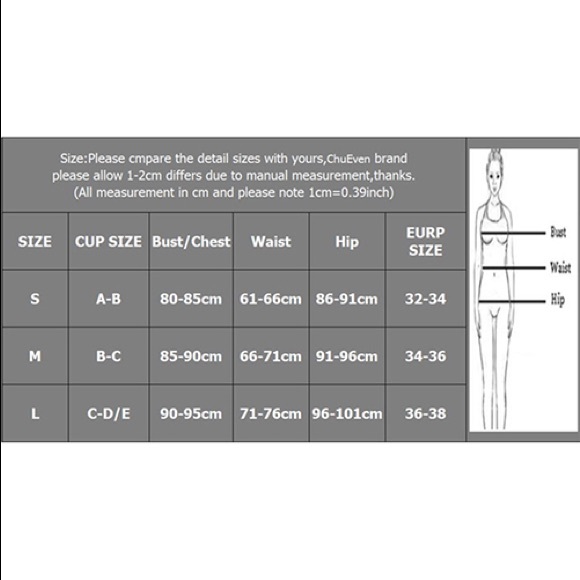 Size:Please cmpare the detail sizes with yours,ChuEven brand please allow 1-2cm differs due to manual measurement,thanks. (All measurement in cm and please note 1cm=0.39inch)

| SIZE | CUP SIZE | Bust/Chest | Waist | Hip | EURP SIZE |
|---|---|---|---|---|---|
| S | A-B | 80-85cm | 61-66cm | 86-91cm | 32-34 |
| M | B-C | 85-90cm | 66-71cm | 91-96cm | 34-36 |
| L | C-D/E | 90-95cm | 71-76cm | 96-101cm | 36-38 |

Bust
Waist
Hip